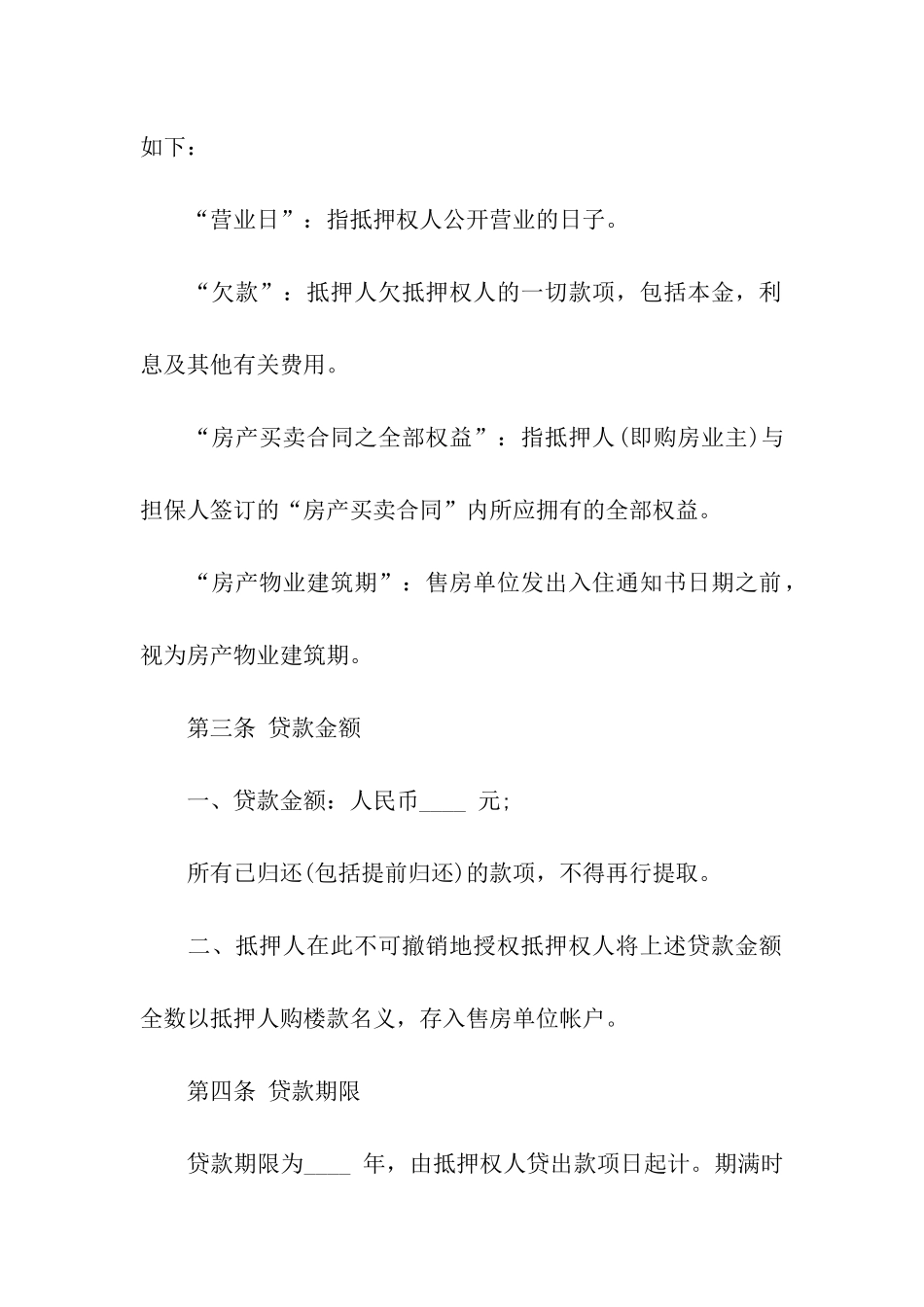 如下：

“营业日”：指抵押权人公开营业的日子。

“欠款”：抵押人欠抵押权人的一切款项，包括本金，利息及其他有关费用。

“房产买卖合同之全部权益”：指抵押人(即购房业主)与担保人签订的“房产买卖合同”内所应拥有的全部权益。

“房产物业建筑期”：售房单位发出入住通知书日期之前，视为房产物业建筑期。

第三条 贷款金额

一、贷款金额：人民币____ 元;

所有已归还(包括提前归还)的款项，不得再行提取。

二、抵押人在此不可撤销地授权抵押权人将上述贷款金额全数以抵押人购楼款名义，存入售房单位帐户。

第四条 贷款期限

贷款期限为____ 年，由抵押权人贷出款项日起计。期满时